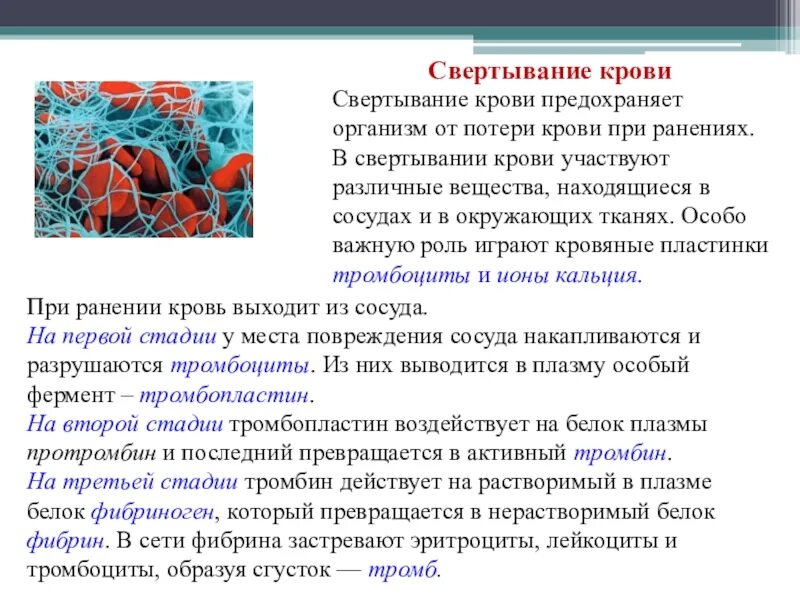 Свертывание крови

Свертывание крови предохраняет организм от потери крови при ранениях. В свертывании крови участвуют различные вещества, находящиеся в сосудах и в окружающих тканях. Особо важную роль играют кровяные пластинки тромбоциты и ионы кальция.

При ранении кровь выходит из сосуда.
На первой стадии у места повреждения сосуда накапливаются и разрушаются тромбоциты. Из них выводится в плазму особый фермент – тромбопластин.
На второй стадии тромбопластин воздействует на белок плазмы протромбин и последний превращается в активный тромбин.
На третьей стадии тромбин действует на растворимый в плазме белок фибриноген, который превращается в нерастворимый белок фибрин. В сети фибрина застревают эритроциты, лейкоциты и тромбоциты, образуя сгусток — тромб.